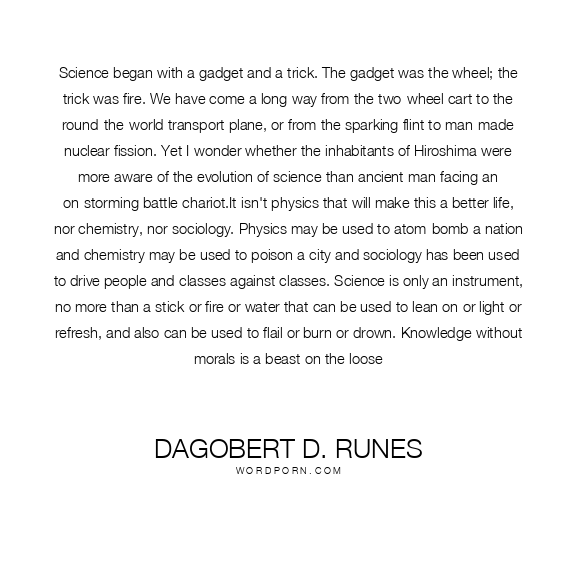 Science began with a gadget and a trick. The gadget was the wheel; the trick was fire. We have come a long way from the two wheel cart to the round the world transport plane, or from the sparking flint to man made nuclear fission. Yet I wonder whether the inhabitants of Hiroshima were more aware of the evolution of science than ancient man facing an on storming battle chariot.It isn't physics that will make this a better life, nor chemistry, nor sociology. Physics may be used to atom bomb a nation and chemistry may be used to poison a city and sociology has been used to drive people and classes against classes. Science is only an instrument, no more than a stick or fire or water that can be used to lean on or light or refresh, and also can be used to flail or burn or drown. Knowledge without morals is a beast on the loose

DAGOBERT D. RUNES
WORDPORN.COM